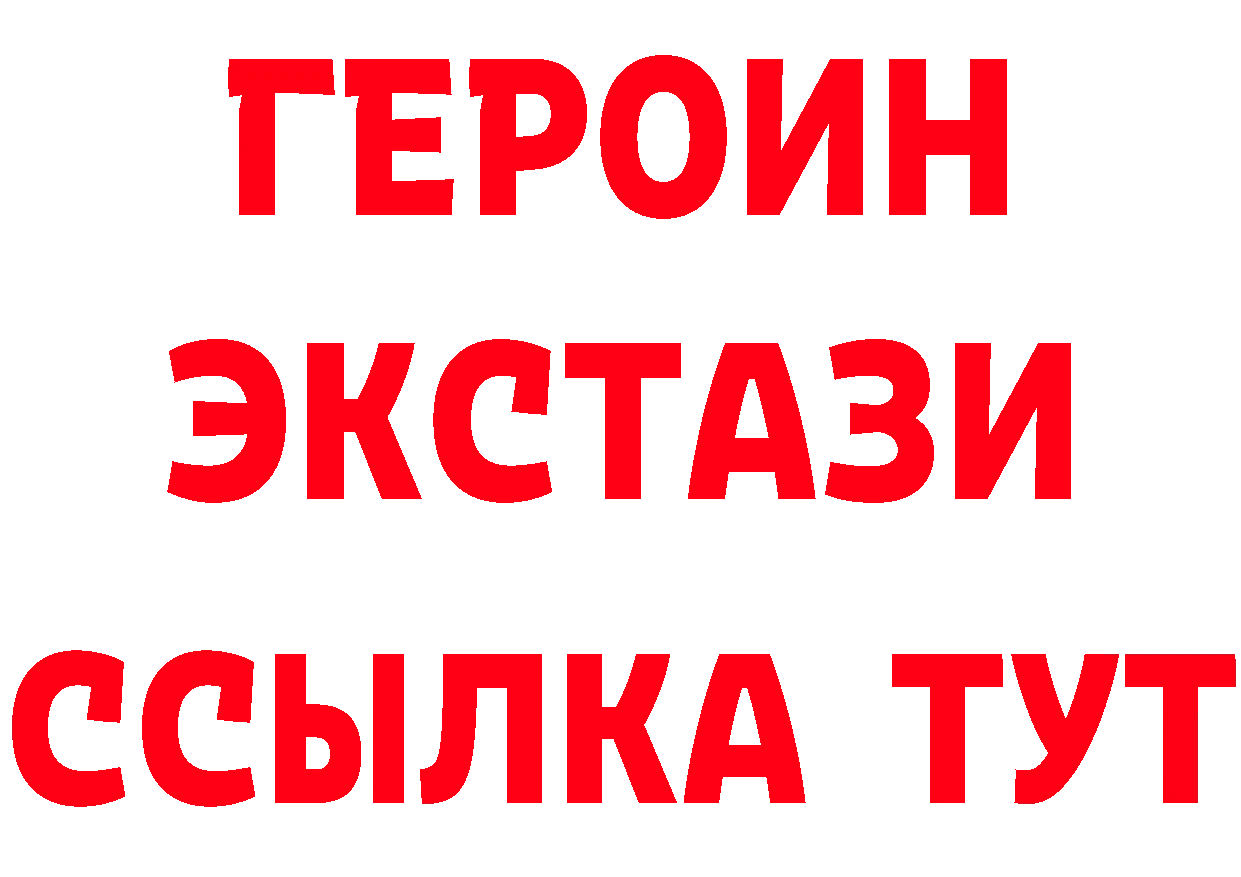 ГЕРОИН
ЭКСТАЗИ
ССЫЛКА ТУТ